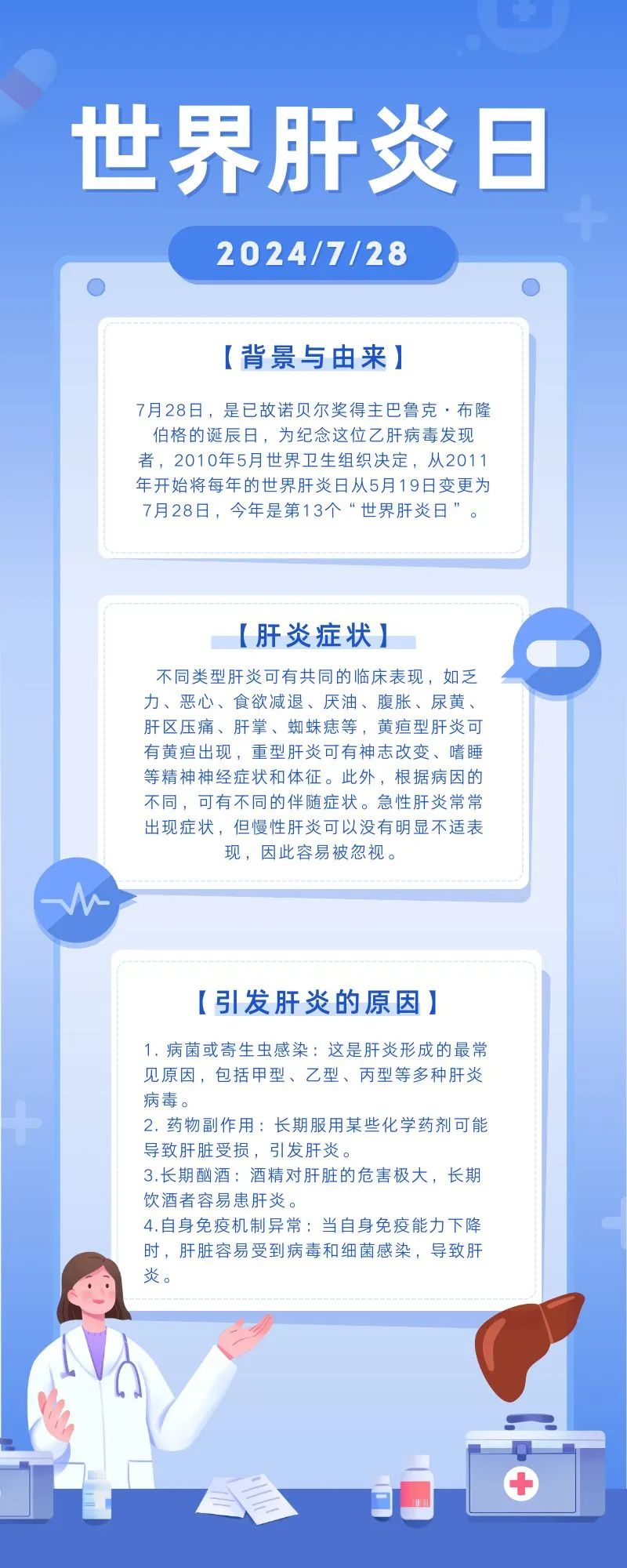 世界肝炎日

2024/7/28

【背景与由来】

7月28日，是已故诺贝尔奖得主巴鲁克·布隆伯格的诞辰日，为纪念这位乙肝病毒发现者，2010年5月世界卫生组织决定，从2011年开始将每年的世界肝炎日从5月19日变更为7月28日，今年是第13个“世界肝炎日”。

【肝炎症状】

不同类型肝炎可有共同的临床表现，如乏力、恶心、食欲减退、厌油、腹胀、尿黄、肝区压痛、肝掌、蜘蛛痣等，黄疸型肝炎可有黄疸出现，重型肝炎可有神志改变、嗜睡等精神神经症状和体征。此外，根据病因的不同，可有不同的伴随症状。急性肝炎常常出现症状，但慢性肝炎可以没有明显不适表现，因此容易被忽视。

【引发肝炎的原因】

1. 病菌或寄生虫感染：这是肝炎形成的最常见原因，包括甲型、乙型、丙型等多种肝炎病毒。
2. 药物副作用：长期服用某些化学药剂可能导致肝脏受损，引发肝炎。
3.长期酗酒：酒精对肝脏的危害极大，长期饮酒者容易患肝炎。
4.自身免疫机制异常：当自身免疫能力下降时，肝脏容易受到病毒和细菌感染，导致肝炎。